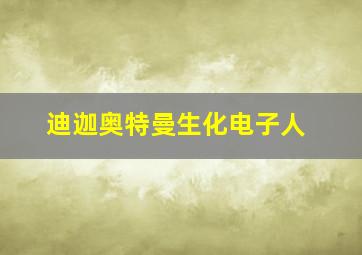 迪迦奥特曼生化电子人